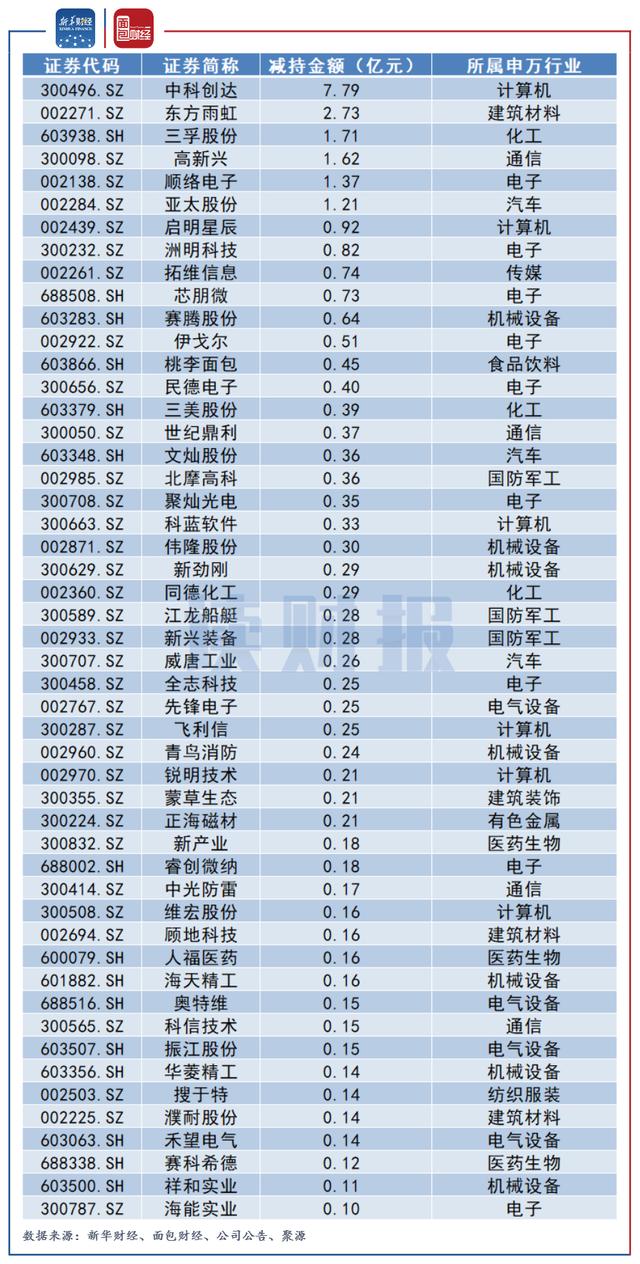 新华财经 XINHUA FINANCE 面包财经

| 证券代码 | 证券简称 | 减持金额（亿元） | 所属申万行业 |
|---|---|---|---|
| 300496.SZ | 中科创达 | 7.79 | 计算机 |
| 002271.SZ | 东方雨虹 | 2.73 | 建筑材料 |
| 603938.SH | 三孚股份 | 1.71 | 化工 |
| 300098.SZ | 高新兴 | 1.62 | 通信 |
| 002138.SZ | 顺络电子 | 1.37 | 电子 |
| 002284.SZ | 亚太股份 | 1.21 | 汽车 |
| 002439.SZ | 启明星辰 | 0.92 | 计算机 |
| 300232.SZ | 洲明科技 | 0.82 | 电子 |
| 002261.SZ | 拓维信息 | 0.74 | 传媒 |
| 688508.SH | 芯朋微 | 0.73 | 电子 |
| 603283.SH | 赛腾股份 | 0.64 | 机械设备 |
| 002922.SZ | 伊戈尔 | 0.51 | 电子 |
| 603866.SH | 桃李面包 | 0.45 | 食品饮料 |
| 300656.SZ | 民德电子 | 0.40 | 电子 |
| 603379.SH | 三美股份 | 0.39 | 化工 |
| 300050.SZ | 世纪鼎利 | 0.37 | 通信 |
| 603348.SH | 文灿股份 | 0.36 | 汽车 |
| 002985.SZ | 北摩高科 | 0.36 | 国防军工 |
| 300708.SZ | 聚灿光电 | 0.35 | 电子 |
| 300663.SZ | 科蓝软件 | 0.33 | 计算机 |
| 002871.SZ | 伟隆股份 | 0.30 | 机械设备 |
| 300629.SZ | 新劲刚 | 0.29 | 机械设备 |
| 002360.SZ | 同德化工 | 0.29 | 化工 |
| 300589.SZ | 江龙船艇 | 0.28 | 国防军工 |
| 002933.SZ | 新兴装备 | 0.28 | 国防军工 |
| 300707.SZ | 威唐工业 | 0.26 | 汽车 |
| 300458.SZ | 全志科技 | 0.25 | 电子 |
| 002767.SZ | 先锋电子 | 0.25 | 电气设备 |
| 300287.SZ | 飞利信 | 0.25 | 计算机 |
| 002960.SZ | 青鸟消防 | 0.24 | 机械设备 |
| 002970.SZ | 锐明技术 | 0.21 | 计算机 |
| 300355.SZ | 蒙草生态 | 0.21 | 建筑装饰 |
| 300224.SZ | 正海磁材 | 0.21 | 有色金属 |
| 300832.SZ | 新产业 | 0.18 | 医药生物 |
| 688002.SH | 睿创微纳 | 0.18 | 电子 |
| 300414.SZ | 中光防雷 | 0.17 | 通信 |
| 300508.SZ | 维宏股份 | 0.16 | 计算机 |
| 002694.SZ | 顾地科技 | 0.16 | 建筑材料 |
| 600079.SH | 人福医药 | 0.16 | 医药生物 |
| 601882.SH | 海天精工 | 0.16 | 机械设备 |
| 688516.SH | 奥特维 | 0.15 | 电气设备 |
| 300565.SZ | 科信技术 | 0.15 | 通信 |
| 603507.SH | 振江股份 | 0.15 | 电气设备 |
| 603356.SH | 华菱精工 | 0.14 | 机械设备 |
| 002503.SZ | 搜于特 | 0.14 | 纺织服装 |
| 002225.SZ | 濮耐股份 | 0.14 | 建筑材料 |
| 603063.SH | 禾望电气 | 0.14 | 电气设备 |
| 688338.SH | 赛科希德 | 0.12 | 医药生物 |
| 603500.SH | 祥和实业 | 0.11 | 机械设备 |
| 300787.SZ | 海能实业 | 0.10 | 电子 |

数据来源：新华财经、面包财经、公司公告、聚源